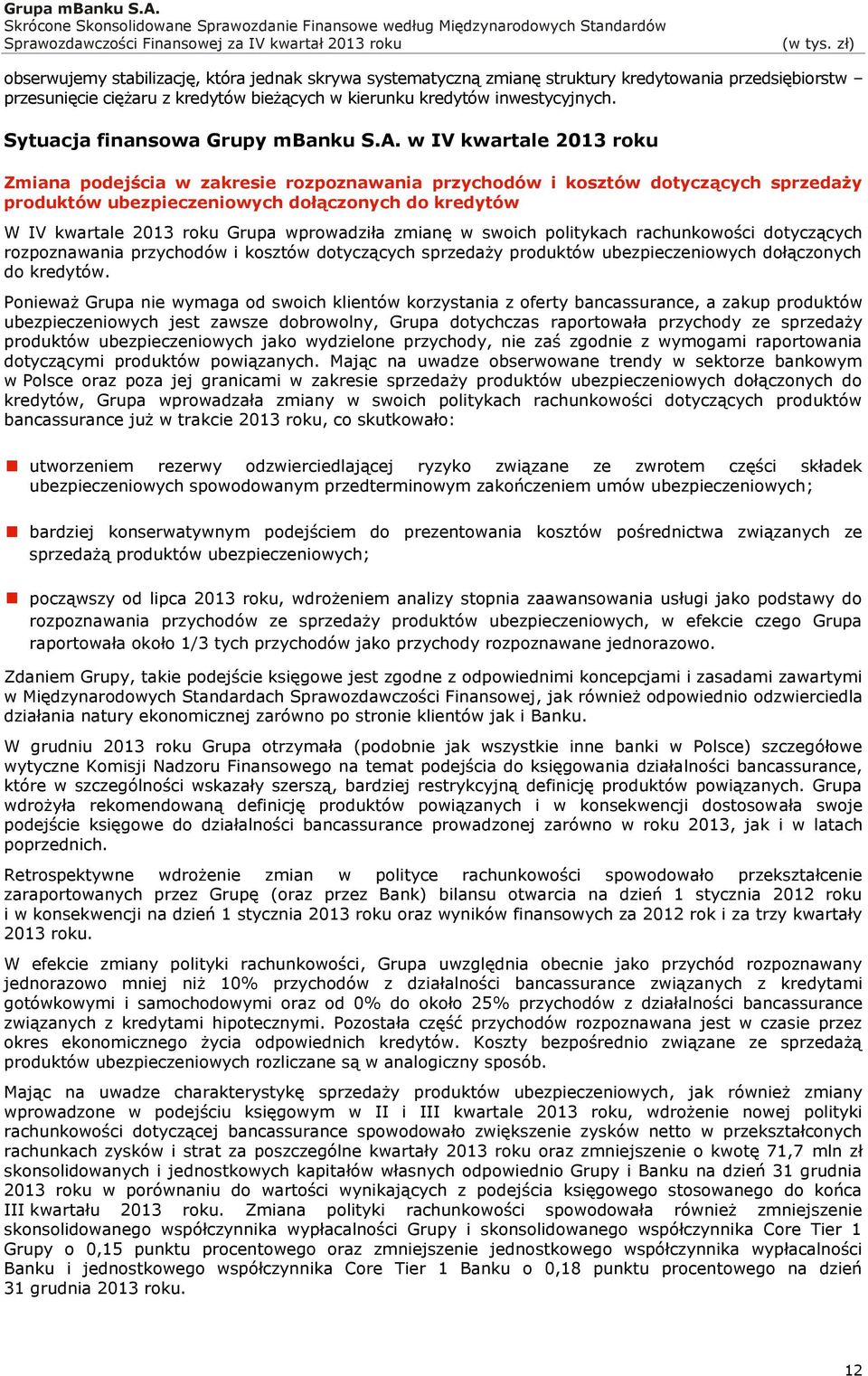 Grupa mBanku S.A.
Skrócone Skonsolidowane Sprawozdanie Finansowe według Międzynarodowych Standardów Sprawozdawczości Finansowej za IV kwartał 2013 roku (w tys. zł)

obserwujemy stabilizację, która jednak skrywa systematyczną zmianę struktury kredytowania przedsiębiorstw – przesunięcie ciężaru z kredytów bieżących w kierunku kredytów inwestycyjnych.

Sytuacja finansowa Grupy mBanku S.A. w IV kwartale 2013 roku

Zmiana podejścia w zakresie rozpoznawania przychodów i kosztów dotyczących sprzedaży produktów ubezpieczeniowych dołączonych do kredytów

W IV kwartale 2013 roku Grupa wprowadziła zmianę w swoich politykach rachunkowości dotyczących rozpoznawania przychodów i kosztów dotyczących sprzedaży produktów ubezpieczeniowych dołączonych do kredytów.

Ponieważ Grupa nie wymaga od swoich klientów korzystania z oferty bancassurance, a zakup produktów ubezpieczeniowych jest zawsze dobrowolny, Grupa dotychczas raportowała przychody ze sprzedaży produktów ubezpieczeniowych jako wydzielone przychody, nie zaś zgodnie z wymogami raportowania dotyczącymi produktów powiązanych. Mając na uwadze obserwowane trendy w sektorze bankowym w Polsce oraz poza jej granicami w zakresie sprzedaży produktów ubezpieczeniowych dołączonych do kredytów, Grupa wprowadzała zmiany w swoich politykach rachunkowości dotyczących produktów bancassurance już w trakcie 2013 roku, co skutkowało:

utworzeniem rezerwy odzwierciedlającej ryzyko związane ze zwrotem części składek ubezpieczeniowych spowodowanym przedterminowym zakończeniem umów ubezpieczeniowych;

bardziej konserwatywnym podejściem do prezentowania kosztów pośrednictwa związanych ze sprzedażą produktów ubezpieczeniowych;

począwszy od lipca 2013 roku, wdrożeniem analizy stopnia zaawansowania usługi jako podstawy do rozpoznawania przychodów ze sprzedaży produktów ubezpieczeniowych, w efekcie czego Grupa raportowała około 1/3 tych przychodów jako przychody rozpoznawane jednorazowo.

Zdaniem Grupy, takie podejście księgowe jest zgodne z odpowiednimi koncepcjami i zasadami zawartymi w Międzynarodowych Standardach Sprawozdawczości Finansowej, jak również odpowiednio odzwierciedla działania natury ekonomicznej zarówno po stronie klientów jak i Banku.

W grudniu 2013 roku Grupa otrzymała (podobnie jak wszystkie inne banki w Polsce) szczegółowe wytyczne Komisji Nadzoru Finansowego na temat podejścia do księgowania działalności bancassurance, które w szczególności wskazały szerszą, bardziej restrykcyjną definicję produktów powiązanych. Grupa wdrożyła rekomendowaną definicję produktów powiązanych i w konsekwencji dostosowała swoje podejście księgowe do działalności bancassurance prowadzonej zarówno w roku 2013, jak i w latach poprzednich.

Retrospektywne wdrożenie zmian w polityce rachunkowości spowodowało przekształcenie zaraportowanych przez Grupę (oraz przez Bank) bilansu otwarcia na dzień 1 stycznia 2012 roku i w konsekwencji na dzień 1 stycznia 2013 roku oraz wyników finansowych za 2012 rok i za trzy kwartały 2013 roku.

W efekcie zmiany polityki rachunkowości, Grupa uwzględnia obecnie jako przychód rozpoznawany jednorazowo mniej niż 10% przychodów z działalności bancassurance związanych z kredytami gotówkowymi i samochodowymi oraz od 0% do około 25% przychodów z działalności bancassurance związanych z kredytami hipotecznymi. Pozostała część przychodów rozpoznawana jest w czasie przez okres ekonomicznego życia odpowiednich kredytów. Koszty bezpośrednio związane ze sprzedażą produktów ubezpieczeniowych rozliczane są w analogiczny sposób.

Mając na uwadze charakterystykę sprzedaży produktów ubezpieczeniowych, jak również zmiany wprowadzone w podejściu księgowym w II i III kwartale 2013 roku, wdrożenie nowej polityki rachunkowości dotyczącej bancassurance spowodowało zwiększenie zysków netto w przekształconych rachunkach zysków i strat za poszczególne kwartały 2013 roku oraz zmniejszenie o kwotę 71,7 mln zł skonsolidowanych i jednostkowych kapitałów własnych odpowiednio Grupy i Banku na dzień 31 grudnia 2013 roku w porównaniu do wartości wynikających z podejścia księgowego stosowanego do końca III kwartału 2013 roku. Zmiana polityki rachunkowości spowodowała również zmniejszenie skonsolidowanego współczynnika wypłacalności Grupy i skonsolidowanego współczynnika Core Tier 1 Grupy o 0,15 punktu procentowego oraz zmniejszenie jednostkowego współczynnika wypłacalności Banku i jednostkowego współczynnika Core Tier 1 Banku o 0,18 punktu procentowego na dzień 31 grudnia 2013 roku.

12